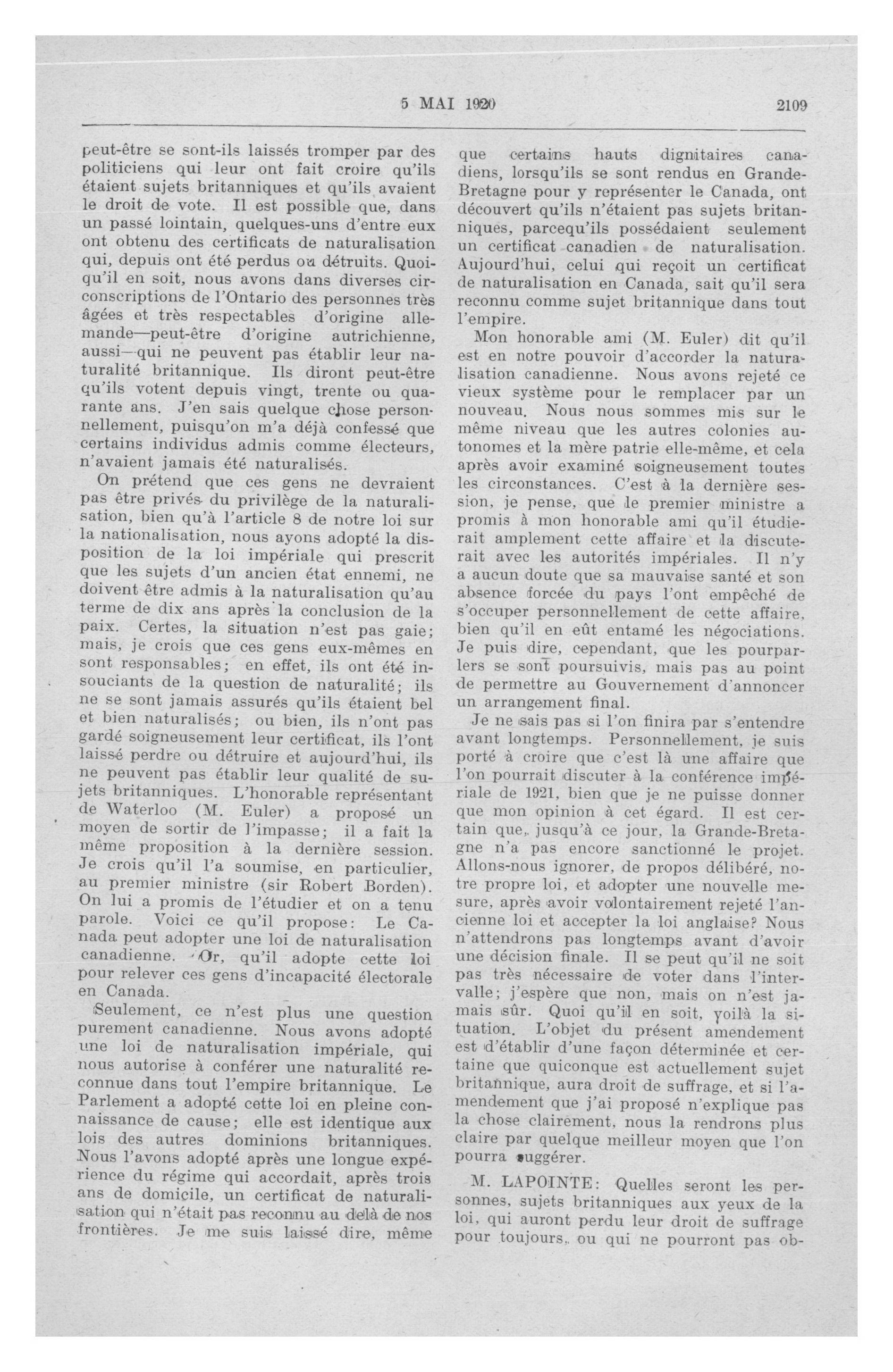 5 MAI 1920 2109

peut-être se sont-ils laissés tromper par des politiciens qui leur ont fait croire qu'ils étaient sujets britanniques et qu'ils avaient le droit de vote. Il est possible que, dans un passé lointain, quelques-uns d'entre eux ont obtenu des certificats de naturalisation qui, depuis ont été perdus ou détruits. Quoiqu'il en soit, nous avons dans diverses circonscriptions de l'Ontario des personnes très âgées et très respectables d'origine allemande—peut-être d'origine autrichienne, aussi—qui ne peuvent pas établir leur naturalité britannique. Ils diront peut-être qu'ils votent depuis vingt, trente ou quarante ans. J'en sais quelque chose personnellement, puisqu'on m'a déjà confessé que certains individus admis comme électeurs, n'avaient jamais été naturalisés.

On prétend que ces gens ne devraient pas être privés du privilège de la naturalisation, bien qu'à l'article 8 de notre loi sur la nationalisation, nous ayons adopté la disposition de la loi impériale qui prescrit que les sujets d'un ancien état ennemi, ne doivent être admis à la naturalisation qu'au terme de dix ans après la conclusion de la paix. Certes, la situation n'est pas gaie; mais, je crois que ces gens eux-mêmes en sont responsables; en effet, ils ont été insouciants de la question de naturalité; ils ne se sont jamais assurés qu'ils étaient bel et bien naturalisés; ou bien, ils n'ont pas gardé soigneusement leur certificat, ils l'ont laissé perdre ou détruire et aujourd'hui, ils ne peuvent pas établir leur qualité de sujets britanniques. L'honorable représentant de Waterloo (M. Euler) a proposé un moyen de sortir de l'impasse; il a fait la même proposition à la dernière session. Je crois qu'il l'a soumise, en particulier, au premier ministre (sir Robert Borden). On lui a promis de l'étudier et on a tenu parole. Voici ce qu'il propose: Le Canada peut adopter une loi de naturalisation canadienne. Or, qu'il adopte cette loi pour relever ces gens d'incapacité électorale en Canada.

Seulement, ce n'est plus une question purement canadienne. Nous avons adopté une loi de naturalisation impériale, qui nous autorise à conférer une naturalité reconnue dans tout l'empire britannique. Le Parlement a adopté cette loi en pleine connaissance de cause; elle est identique aux lois des autres dominions britanniques. Nous l'avons adopté après une longue expérience du régime qui accordait, après trois ans de domicile, un certificat de naturalisation qui n'était pas reconnu au delà de nos frontières. Je me suis laissé dire, même que certains hauts dignitaires canadiens, lorsqu'ils se sont rendus en Grande-Bretagne pour y représenter le Canada, ont découvert qu'ils n'étaient pas sujets britanniques, parcequ'ils possédaient seulement un certificat canadien de naturalisation. Aujourd'hui, celui qui reçoit un certificat de naturalisation en Canada, sait qu'il sera reconnu comme sujet britannique dans tout l'empire.

Mon honorable ami (M. Euler) dit qu'il est en notre pouvoir d'accorder la naturalisation canadienne. Nous avons rejeté ce vieux système pour le remplacer par un nouveau. Nous nous sommes mis sur le même niveau que les autres colonies autonomes et la mère patrie elle-même, et cela après avoir examiné soigneusement toutes les circonstances. C'est à la dernière session, je pense, que le premier ministre a promis à mon honorable ami qu'il étudierait amplement cette affaire et la discuterait avec les autorités impériales. Il n'y a aucun doute que sa mauvaise santé et son absence forcée du pays l'ont empêché de s'occuper personnellement de cette affaire, bien qu'il en eût entamé les négociations. Je puis dire, cependant, que les pourparlers se sont poursuivis, mais pas au point de permettre au Gouvernement d'annoncer un arrangement final.

Je ne sais pas si l'on finira par s'entendre avant longtemps. Personnellement, je suis porté à croire que c'est là une affaire que l'on pourrait discuter à la conférence impériale de 1921, bien que je ne puisse donner que mon opinion à cet égard. Il est certain que, jusqu'à ce jour, la Grande-Bretagne n'a pas encore sanctionné le projet. Allons-nous ignorer, de propos délibéré, notre propre loi, et adopter une nouvelle mesure, après avoir volontairement rejeté l'ancienne loi et accepter la loi anglaise? Nous n'attendrons pas longtemps avant d'avoir une décision finale. Il se peut qu'il ne soit pas très nécessaire de voter dans l'intervalle; j'espère que non, mais on n'est jamais sûr. Quoi qu'il en soit, voilà la situation. L'objet du présent amendement est d'établir d'une façon déterminée et certaine que quiconque est actuellement sujet britannique, aura droit de suffrage, et si l'amendement que j'ai proposé n'explique pas la chose clairement, nous la rendrons plus claire par quelque meilleur moyen que l'on pourra suggérer.

M. LAPOINTE: Quelles seront les personnes, sujets britanniques aux yeux de la loi, qui auront perdu leur droit de suffrage pour toujours, ou qui ne pourront pas ob-